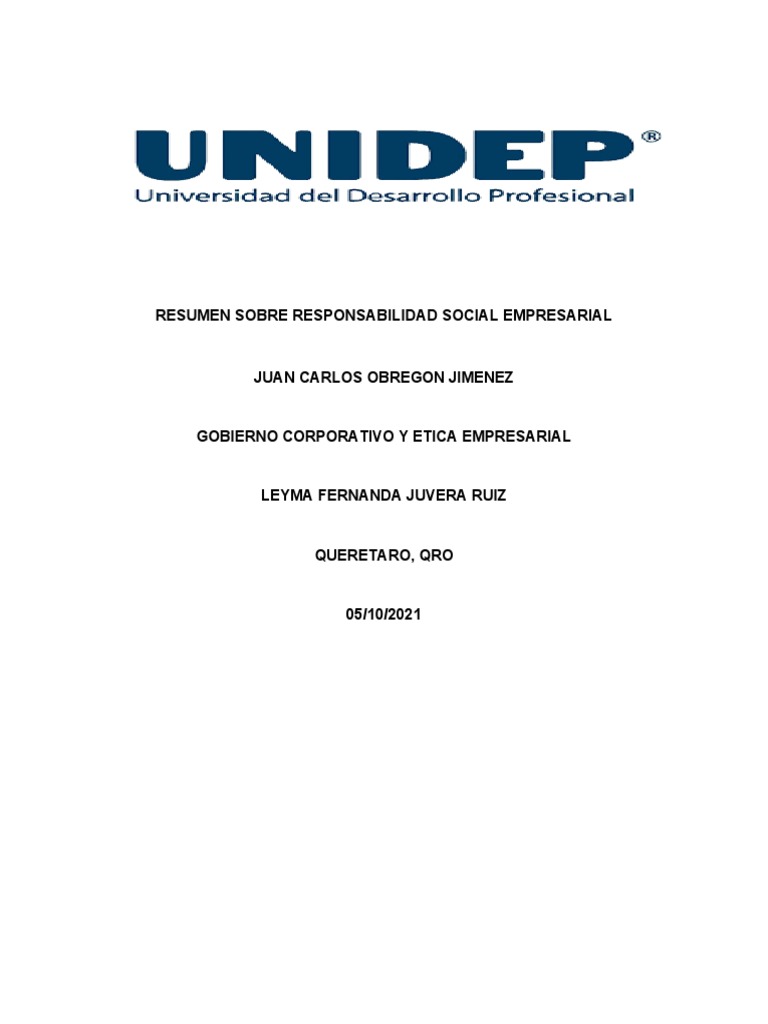 UNIDEP®
Universidad del Desarrollo Profesional

RESUMEN SOBRE RESPONSABILIDAD SOCIAL EMPRESARIAL

JUAN CARLOS OBREGON JIMENEZ

GOBIERNO CORPORATIVO Y ETICA EMPRESARIAL

LEYMA FERNANDA JUVERA RUIZ

QUERETARO, QRO

05/10/2021